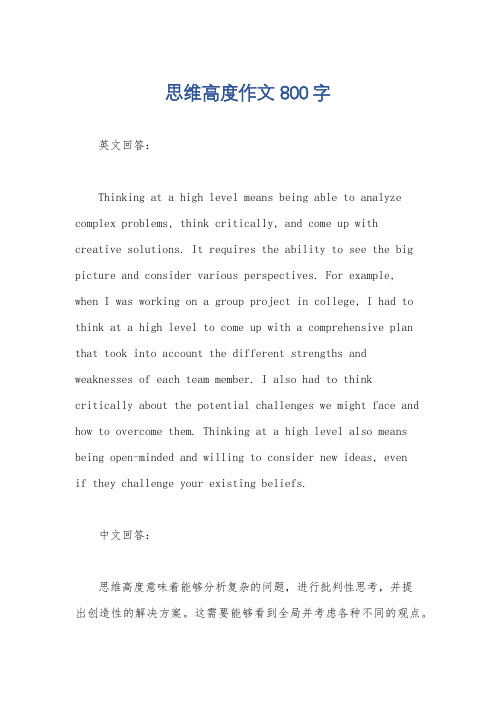 思维高度作文 800 字

英文回答：

Thinking at a high level means being able to analyze complex problems, think critically, and come up with creative solutions. It requires the ability to see the big picture and consider various perspectives. For example, when I was working on a group project in college, I had to think at a high level to come up with a comprehensive plan that took into account the different strengths and weaknesses of each team member. I also had to think critically about the potential challenges we might face and how to overcome them. Thinking at a high level also means being open-minded and willing to consider new ideas, even if they challenge your existing beliefs.

中文回答：

思维高度意味着能够分析复杂的问题，进行批判性思考，并提出创造性的解决方案。这需要能够看到全局并考虑各种不同的观点。